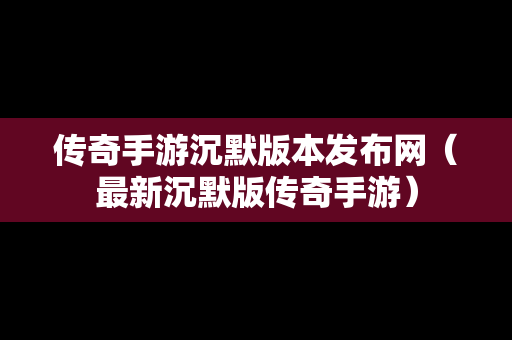 传奇手游沉默版本发布网（最新沉默版传奇手游）